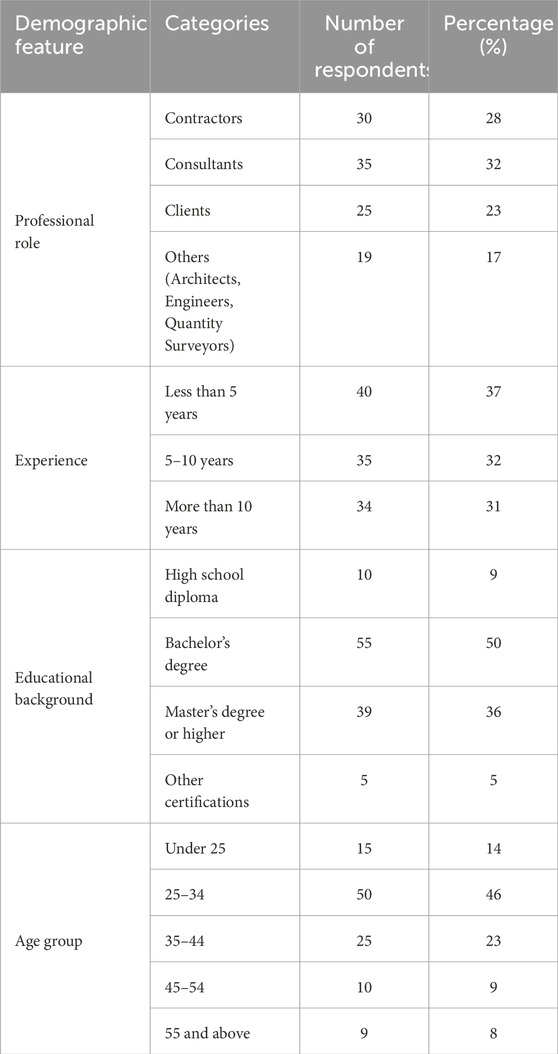 | Demographic feature | Categories | Number of respondents | Percentage (%) |
|---|---|---|---|
| Professional role | Contractors | 30 | 28 |
| | Consultants | 35 | 32 |
| | Clients | 25 | 23 |
| | Others (Architects, Engineers, Quantity Surveyors) | 19 | 17 |
| Experience | Less than 5 years | 40 | 37 |
| | 5–10 years | 35 | 32 |
| | More than 10 years | 34 | 31 |
| Educational background | High school diploma | 10 | 9 |
| | Bachelor's degree | 55 | 50 |
| | Master's degree or higher | 39 | 36 |
| | Other certifications | 5 | 5 |
| Age group | Under 25 | 15 | 14 |
| | 25–34 | 50 | 46 |
| | 35–44 | 25 | 23 |
| | 45–54 | 10 | 9 |
| | 55 and above | 9 | 8 |